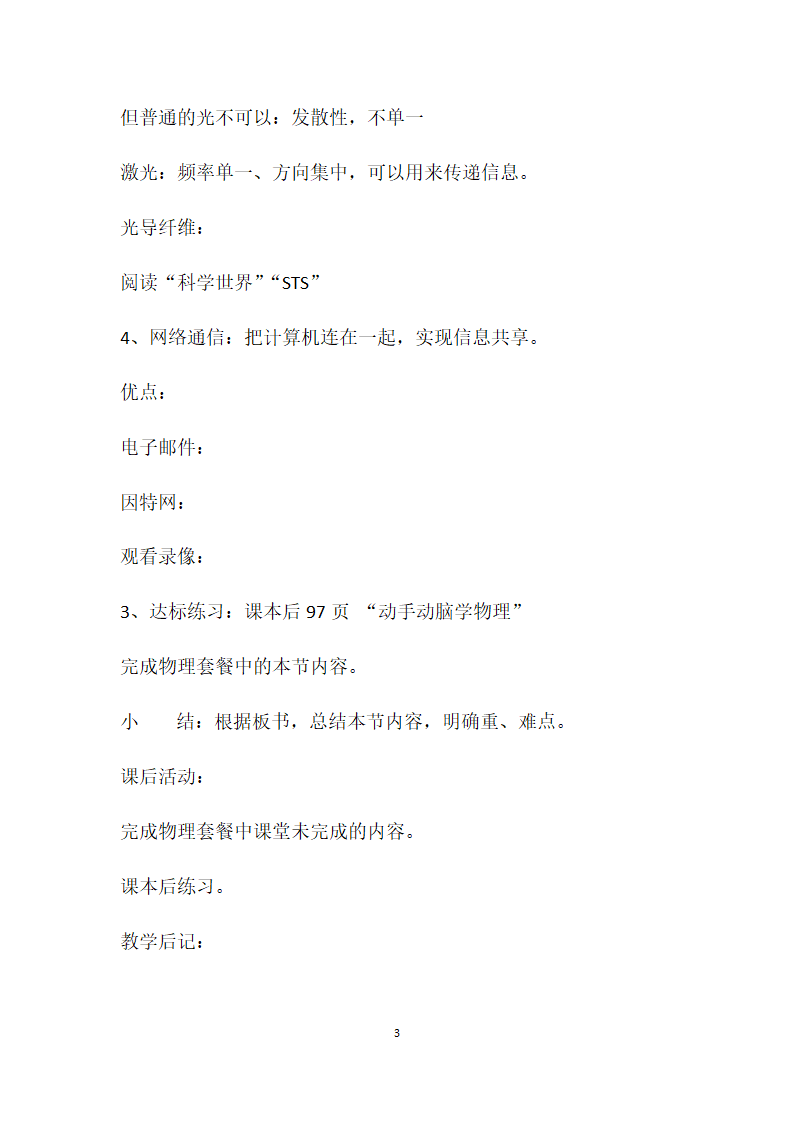 但普通的光不可以：发散性，不单一

激光：频率单一、方向集中，可以用来传递信息。

光导纤维：

阅读“科学世界”“STS”

4、网络通信：把计算机连在一起，实现信息共享。

优点：

电子邮件：

因特网：

观看录像：

3、达标练习：课本后 97 页 “动手动脑学物理”

完成物理套餐中的本节内容。

小　　结：根据板书，总结本节内容，明确重、难点。

课后活动：

完成物理套餐中课堂未完成的内容。

课本后练习。

教学后记：

3